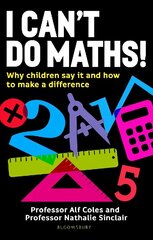 I CAN'T DO MATHS!

Why children say it and how to make a difference

2

5

Professor Alf Coles and Professor Nathalie Sinclair

BLOOMSBURY